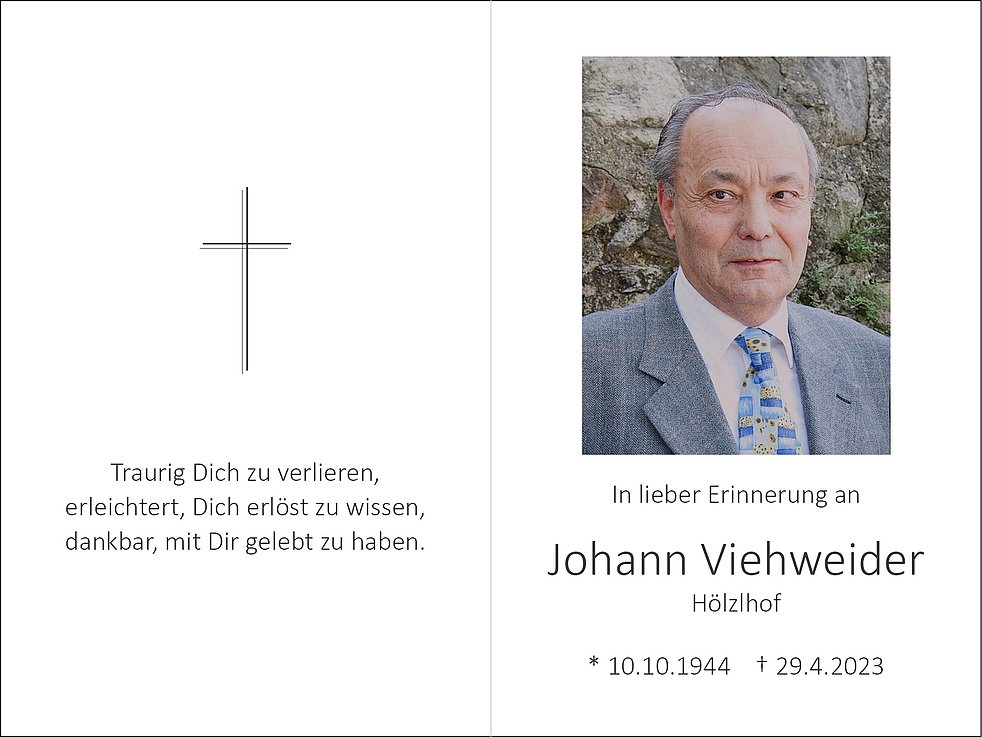 Traurig Dich zu verlieren,
erleichtert, Dich erlöst zu wissen,
dankbar, mit Dir gelebt zu haben.

In lieber Erinnerung an

Johann Viehweider
Hölzlhof

* 10.10.1944 † 29.4.2023